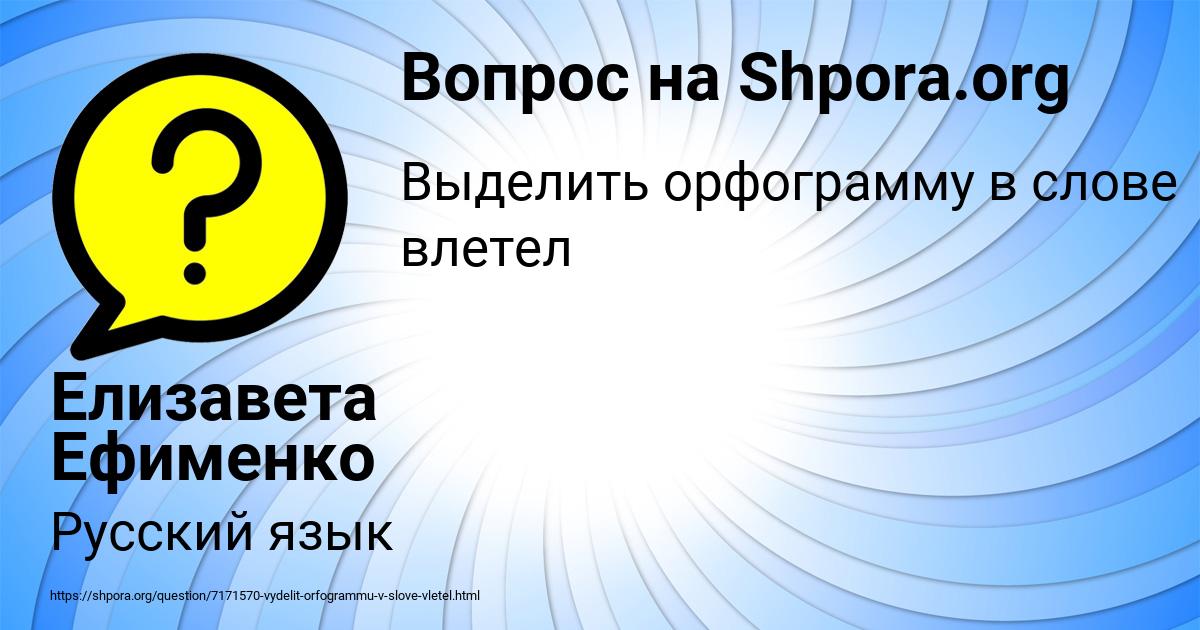 Вопрос на Shpora.org

Выделить орфограмму в слове влетел

?

Елизавета Ефименко

Русский язык

https://shpora.org/question/7171570-vydelit-orfogrammu-v-slove-vletel.html